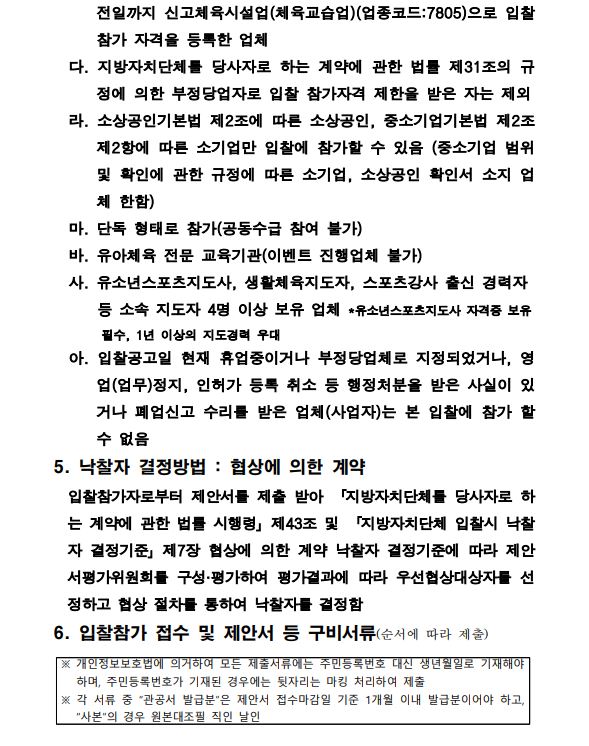 전일까지 신고체육시설업(체육교습업)(업종코드:7805)으로 입찰 참가 자격을 등록한 업체

다. 지방자치단체를 당사자로 하는 계약에 관한 법률 제31조의 규정에 의한 부정당업자로 입찰 참가자격 제한을 받은 자는 제외

라. 소상공인기본법 제2조에 따른 소상공인, 중소기업기본법 제2조 제2항에 따른 소기업만 입찰에 참가할 수 있음 (중소기업 범위 및 확인에 관한 규정에 따른 소기업, 소상공인 확인서 소지 업체 한함)

마. 단독 형태로 참가(공동수급 참여 불가)

바. 유아체육 전문 교육기관(이벤트 진행업체 불가)

사. 유소년스포츠지도사, 생활체육지도자, 스포츠강사 출신 경력자 등 소속 지도자 4명 이상 보유 업체 *유소년스포츠지도사 자격증 보유 필수, 1년 이상의 지도경력 우대

아. 입찰공고일 현재 휴업중이거나 부정당업체로 지정되었거나, 영업(업무)정지, 인허가 등록 취소 등 행정처분을 받은 사실이 있거나 폐업신고 수리를 받은 업체(사업자)는 본 입찰에 참가 할 수 없음

5. 낙찰자 결정방법 : 협상에 의한 계약

입찰참가자로부터 제안서를 제출 받아 「지방자치단체를 당사자로 하는 계약에 관한 법률 시행령」 제43조 및 「지방자치단체 입찰시 낙찰자 결정기준」 제7장 협상에 의한 계약 낙찰자 결정기준에 따라 제안서평가위원회를 구성·평가하여 평가결과에 따라 우선협상대상자를 선정하고 협상 절차를 통하여 낙찰자를 결정함

6. 입찰참가 접수 및 제안서 등 구비서류(순서에 따라 제출)

※ 개인정보보호법에 의거하여 모든 제출서류에는 주민등록번호 대신 생년월일로 기재해야 하며, 주민등록번호가 기재된 경우에는 뒷자리는 마킹 처리하여 제출
※ 각 서류 중 "관공서 발급분"은 제안서 접수마감일 기준 1개월 이내 발급분이어야 하고, "사본"의 경우 원본대조필 직인 날인